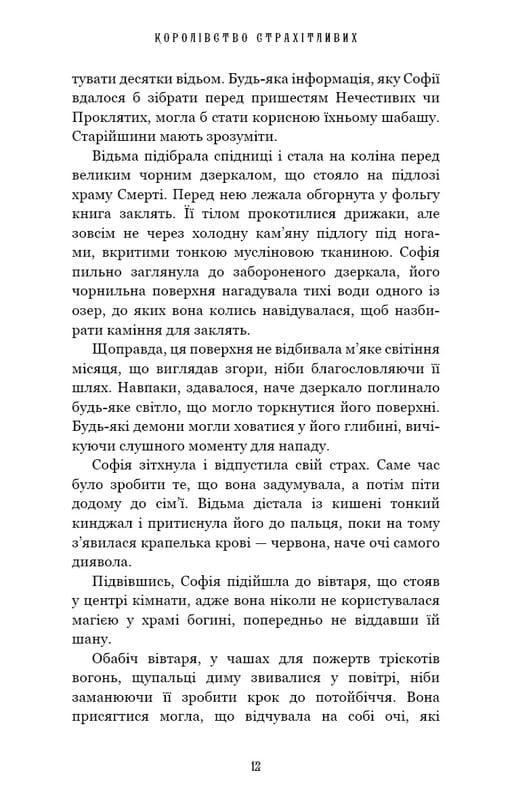 КОРОЛІВСТВО СТРАХІТЛИВИХ

тувати десятки відьом. Будь-яка інформація, яку Софії вдалося б зібрати перед пришестям Нечестивих чи Проклятих, могла б стати корисною їхньому шабашу. Старійшини мають зрозуміти.

Відьма підібрала спідниці і стала на коліна перед великим чорним дзеркалом, що стояло на підлозі храму Смерті. Перед нею лежала обгорнута у фольгу книга заклять. Її тілом прокотилися дрижаки, але зовсім не через холодну кам'яну підлогу під ногами, вкритими тонкою мусліновою тканиною. Софія пильно заглянула до забороненого дзеркала, його чорнильна поверхня нагадувала тихі води одного із озер, до яких вона колись навідувалася, щоб назбирати каміння для заклять.

Щоправда, ця поверхня не відбивала м'яке світіння місяця, що виглядав згори, ніби благословляючи її шлях. Навпаки, здавалося, наче дзеркало поглинало будь-яке світло, що могло торкнутися його поверхні. Будь-які демони могли ховатися у його глибині, вичікуючи слушного моменту для нападу.

Софія зітхнула і відпустила свій страх. Саме час було зробити те, що вона задумувала, а потім піти додому до сім'ї. Відьма дістала із кишені тонкий кинджал і притиснула його до пальця, поки на тому з'явилася крапелька крові — червона, наче очі самого диявола.

Підвівшись, Софія підійшла до вівтаря, що стояв у центрі кімнати, адже вона ніколи не користувалася магією у храмі богині, попередньо не віддавши їй шану.

Обабіч вівтаря, у чашах для пожертв тріскотів вогонь, щупальці диму звивалися у повітрі, ніби заманюючи її зробити крок до потойбіччя. Вона присягтися могла, що відчувала на собі очі, які

12